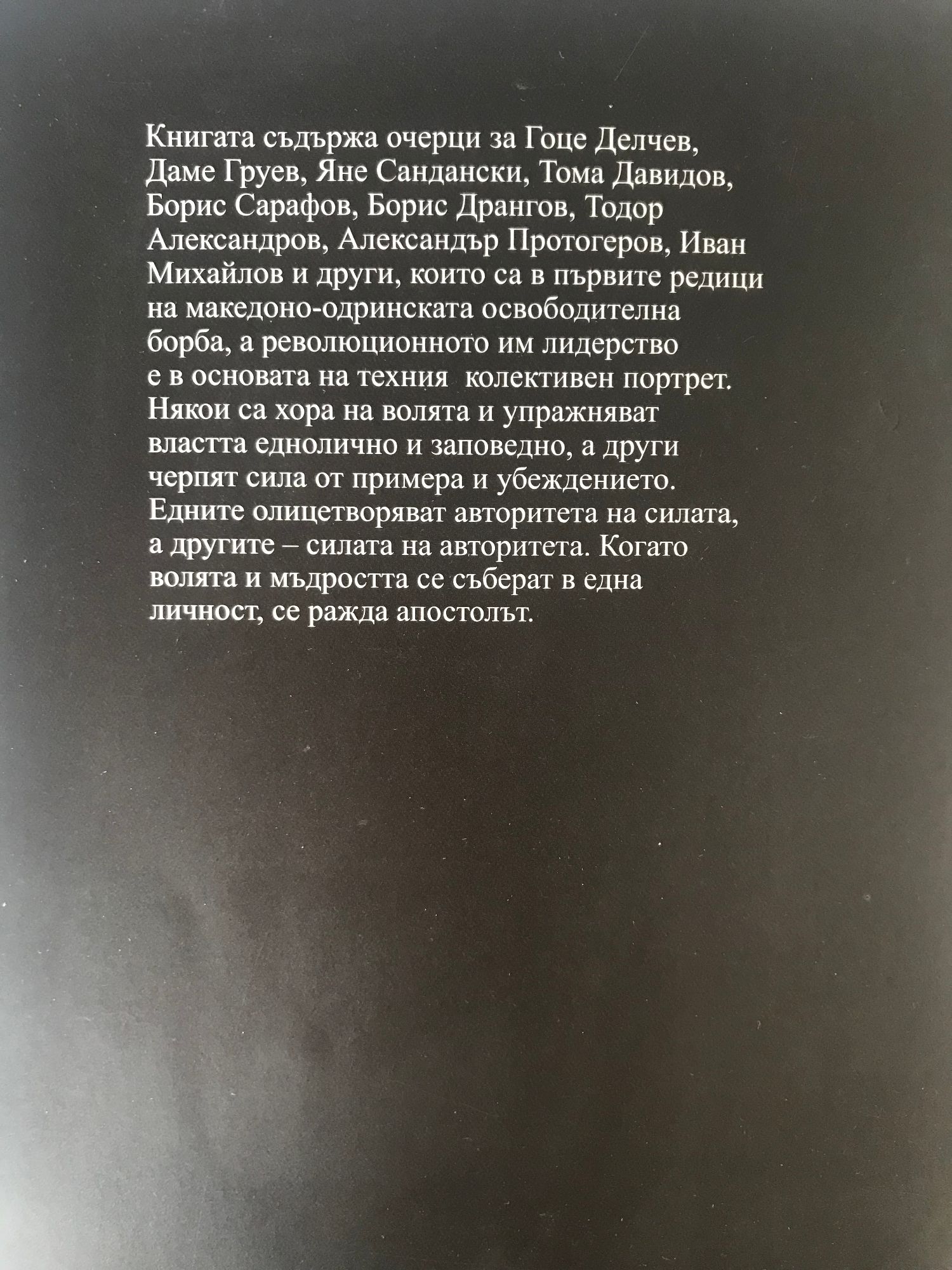 Книгата съдържа очерци за Гоце Делчев, Даме Груев, Яне Сандански, Тома Давидов, Борис Сарафов, Борис Дрангов, Тодор Александров, Александър Протогеров, Иван Михайлов и други, които са в първите редици на македоно-одринската освободителна борба, а революционното им лидерство е в основата на техния колективен портрет. Някои са хора на волята и упражняват властта еднолично и заповедно, а други черпят сила от примера и убеждението. Едните олицетворяват авторитета на силата, а другите – силата на авторитета. Когато волята и мъдростта се съберат в една личност, се ражда апостолът.